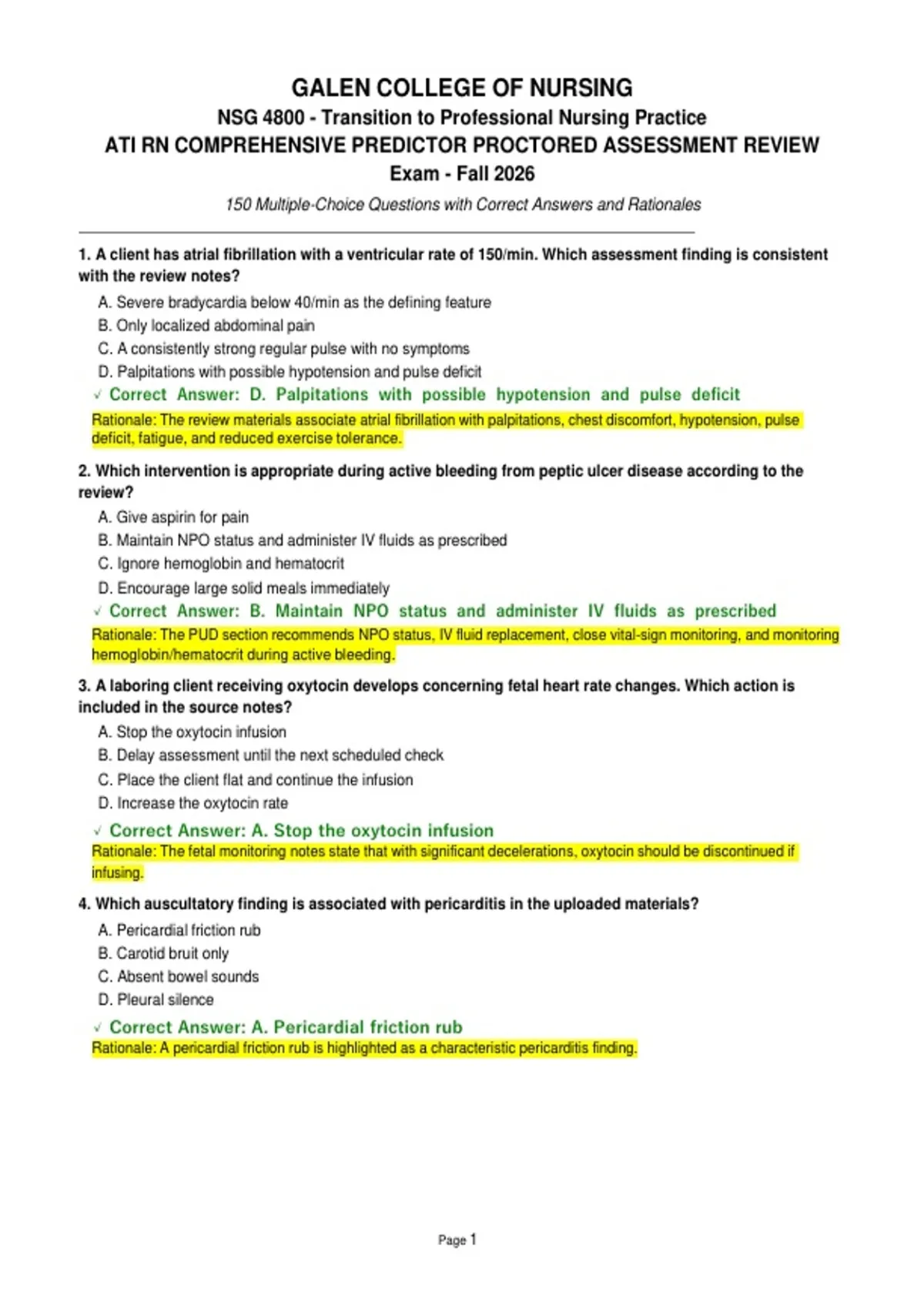 GALEN COLLEGE OF NURSING
NSG 4800 - Transition to Professional Nursing Practice
ATI RN COMPREHENSIVE PREDICTOR PROCTORED ASSESSMENT REVIEW
Exam - Fall 2026

150 Multiple-Choice Questions with Correct Answers and Rationales

1. A client has atrial fibrillation with a ventricular rate of 150/min. Which assessment finding is consistent with the review notes?

A. Severe bradycardia below 40/min as the defining feature
B. Only localized abdominal pain
C. A consistently strong regular pulse with no symptoms
D. Palpitations with possible hypotension and pulse deficit

✓ Correct Answer: D. Palpitations with possible hypotension and pulse deficit

Rationale: The review materials associate atrial fibrillation with palpitations, chest discomfort, hypotension, pulse deficit, fatigue, and reduced exercise tolerance.

2. Which intervention is appropriate during active bleeding from peptic ulcer disease according to the review?

A. Give aspirin for pain
B. Maintain NPO status and administer IV fluids as prescribed
C. Ignore hemoglobin and hematocrit
D. Encourage large solid meals immediately

✓ Correct Answer: B. Maintain NPO status and administer IV fluids as prescribed

Rationale: The PUD section recommends NPO status, IV fluid replacement, close vital-sign monitoring, and monitoring hemoglobin/hematocrit during active bleeding.

3. A laboring client receiving oxytocin develops concerning fetal heart rate changes. Which action is included in the source notes?

A. Stop the oxytocin infusion
B. Delay assessment until the next scheduled check
C. Place the client flat and continue the infusion
D. Increase the oxytocin rate

✓ Correct Answer: A. Stop the oxytocin infusion

Rationale: The fetal monitoring notes state that with significant decelerations, oxytocin should be discontinued if infusing.

4. Which auscultatory finding is associated with pericarditis in the uploaded materials?

A. Pericardial friction rub
B. Carotid bruit only
C. Absent bowel sounds
D. Pleural silence

✓ Correct Answer: A. Pericardial friction rub

Rationale: A pericardial friction rub is highlighted as a characteristic pericarditis finding.

Page 1